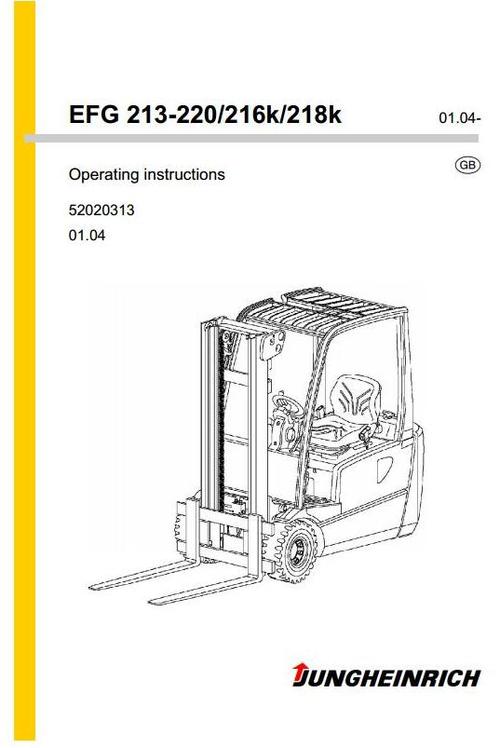 EFG 213-220/216k/218k

01.04-

GB

Operating instructions

52020313

01.04

JUNGHEINRICH